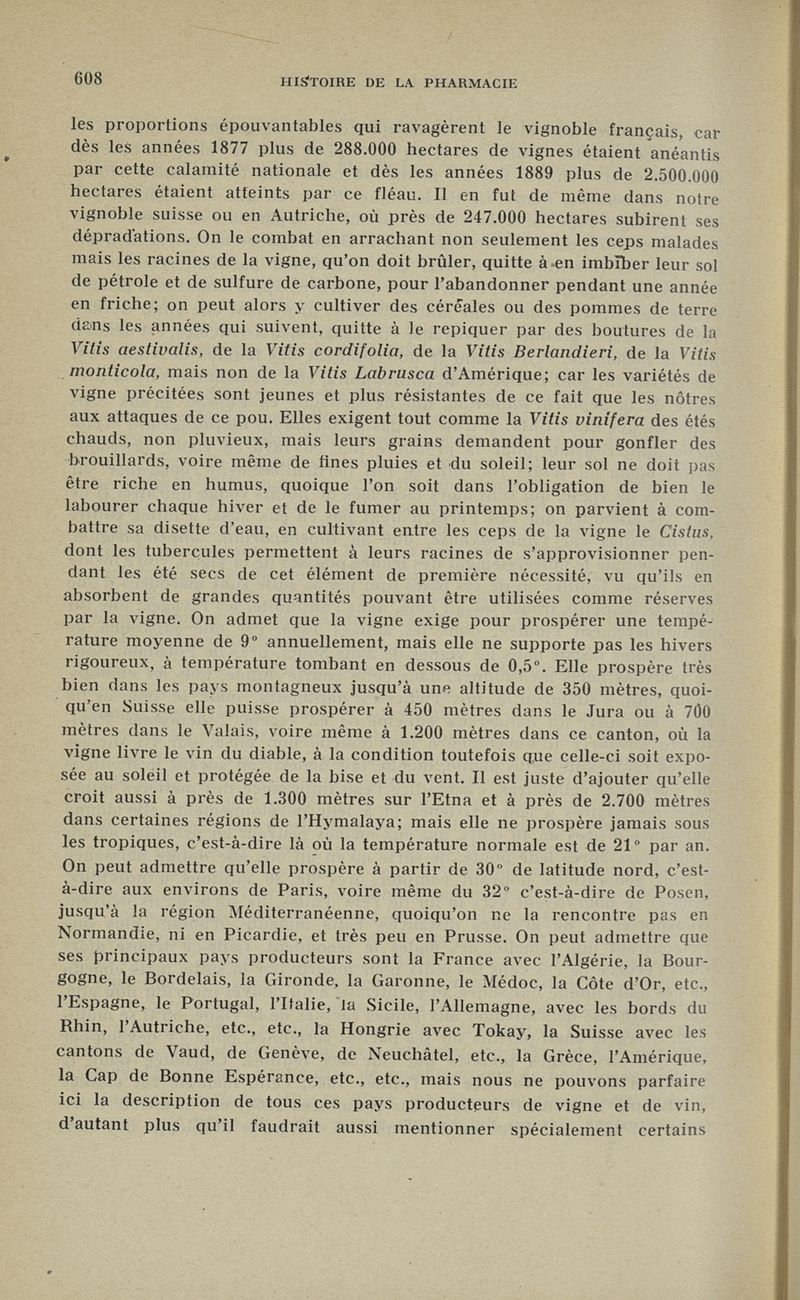 608 HISTOIRE DE LA PHARMACIE

les proportions épouvantables qui ravagèrent le vignoble français, car dès les années 1877 plus de 288.000 hectares de vignes étaient anéantis par cette calamité nationale et dès les années 1889 plus de 2.500.000 hectares étaient atteints par ce fléau. Il en fut de même dans notre vignoble suisse ou en Autriche, où près de 247.000 hectares subirent ses dépradations. On le combat en arrachant non seulement les ceps malades mais les racines de la vigne, qu'on doit brûler, quitte à en imbiber leur sol de pétrole et de sulfure de carbone, pour l'abandonner pendant une année en friche; on peut alors y cultiver des céréales ou des pommes de terre dans les années qui suivent, quitte à le repiquer par des boutures de la Vitis aestivalis, de la Vitis cordifolia, de la Vitis Berlandieri, de la Vitis monticola, mais non de la Vitis Labrusca d'Amérique; car les variétés de vigne précitées sont jeunes et plus résistantes de ce fait que les nôtres aux attaques de ce pou. Elles exigent tout comme la Vitis vinifera des étés chauds, non pluvieux, mais leurs grains demandent pour gonfler des brouillards, voire même de fines pluies et du soleil; leur sol ne doit pas être riche en humus, quoique l'on soit dans l'obligation de bien le labourer chaque hiver et de le fumer au printemps; on parvient à combattre sa disette d'eau, en cultivant entre les ceps de la vigne le Cistus, dont les tubercules permettent à leurs racines de s'approvisionner pendant les été secs de cet élément de première nécessité, vu qu'ils en absorbent de grandes quantités pouvant être utilisées comme réserves par la vigne. On admet que la vigne exige pour prospérer une température moyenne de 9° annuellement, mais elle ne supporte pas les hivers rigoureux, à température tombant en dessous de 0,5°. Elle prospère très bien dans les pays montagneux jusqu'à une altitude de 350 mètres, quoiqu'en Suisse elle puisse prospérer à 450 mètres dans le Jura ou à 700 mètres dans le Valais, voire même à 1.200 mètres dans ce canton, où la vigne livre le vin du diable, à la condition toutefois que celle-ci soit exposée au soleil et protégée de la bise et du vent. Il est juste d'ajouter qu'elle croit aussi à près de 1.300 mètres sur l'Etna et à près de 2.700 mètres dans certaines régions de l'Hymalaya; mais elle ne prospère jamais sous les tropiques, c'est-à-dire là où la température normale est de 21° par an. On peut admettre qu'elle prospère à partir de 30° de latitude nord, c'est-à-dire aux environs de Paris, voire même du 32° c'est-à-dire de Posen, jusqu'à la région Méditerranéenne, quoiqu'on ne la rencontre pas en Normandie, ni en Picardie, et très peu en Prusse. On peut admettre que ses principaux pays producteurs sont la France avec l'Algérie, la Bourgogne, le Bordelais, la Gironde, la Garonne, le Médoc, la Côte d'Or, etc., l'Espagne, le Portugal, l'Italie, la Sicile, l'Allemagne, avec les bords du Rhin, l'Autriche, etc., etc., la Hongrie avec Tokay, la Suisse avec les cantons de Vaud, de Genève, de Neuchâtel, etc., la Grèce, l'Amérique, la Cap de Bonne Espérance, etc., etc., mais nous ne pouvons parfaire ici la description de tous ces pays producteurs de vigne et de vin, d'autant plus qu'il faudrait aussi mentionner spécialement certains